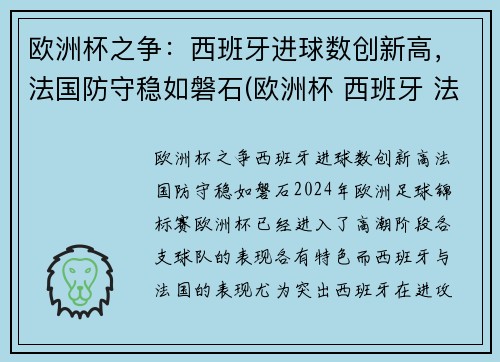 欧洲杯之争：西班牙进球数创新高，法国防守稳如磐石(欧洲杯 西班牙 法

欧洲杯之争西班牙进球数创新高法国防守稳如磐石2024年欧洲足球锦标赛欧洲杯已经进入了高潮阶段各支球队的表现各有特色而西班牙与法国的表现尤为突出西班牙在进攻